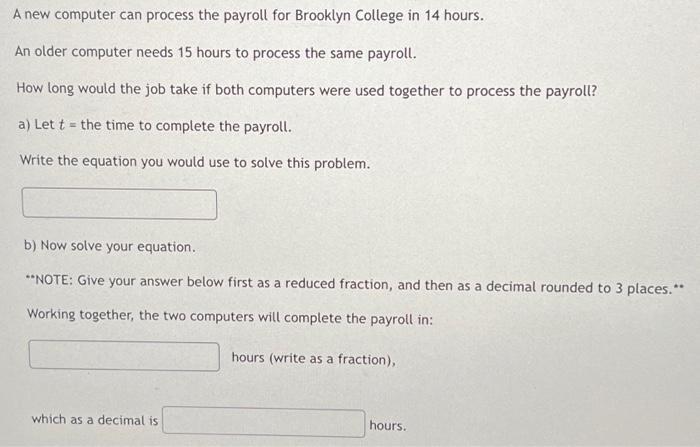 A new computer can process the payroll for Brooklyn College in 14 hours.

An older computer needs 15 hours to process the same payroll.

How long would the job take if both computers were used together to process the payroll?

a) Let $t$ = the time to complete the payroll.

Write the equation you would use to solve this problem.

b) Now solve your equation.

**NOTE: Give your answer below first as a reduced fraction, and then as a decimal rounded to 3 places.**

Working together, the two computers will complete the payroll in:

hours (write as a fraction),

which as a decimal is hours.